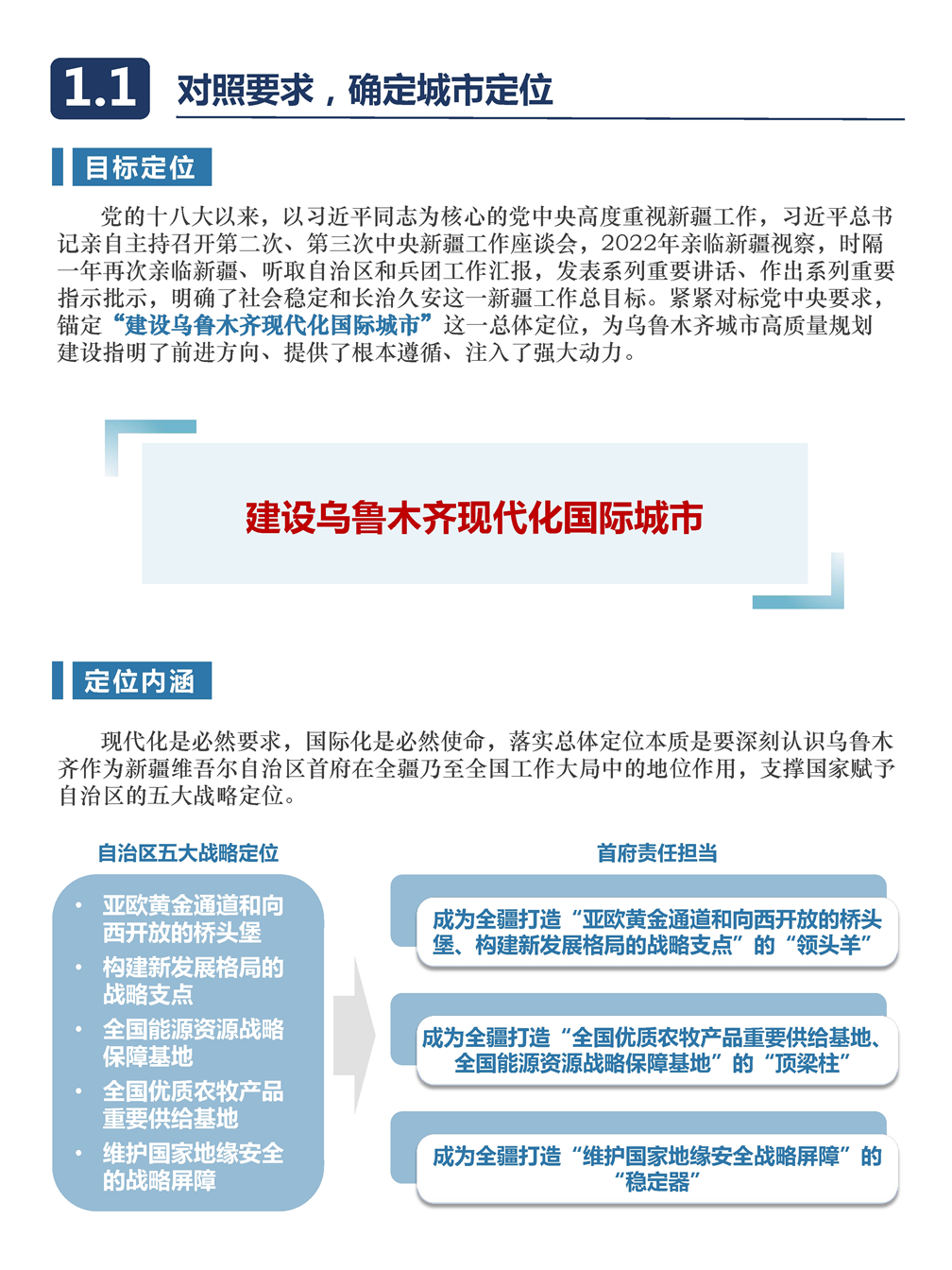 1.1 对照要求，确定城市定位

目标定位

党的十八大以来，以习近平同志为核心的党中央高度重视新疆工作，习近平总书记亲自主持召开第二次、第三次中央新疆工作座谈会，2022年亲临新疆视察，时隔一年再次亲临新疆、听取自治区和兵团工作汇报，发表系列重要讲话、作出系列重要指示批示，明确了社会稳定和长治久安这一新疆工作总目标。紧紧对标党中央要求，锚定“建设乌鲁木齐现代化国际城市”这一总体定位，为乌鲁木齐城市高质量规划建设指明了前进方向、提供了根本遵循、注入了强大动力。

建设乌鲁木齐现代化国际城市

定位内涵

现代化是必然要求，国际化是必然使命，落实总体定位本质是要深刻认识乌鲁木齐作为新疆维吾尔自治区首府在全疆乃至全国工作大局中的地位作用，支撑国家赋予自治区的五大战略定位。

自治区五大战略定位

• 亚欧黄金通道和向西开放的桥头堡
• 构建新发展格局的战略支点
• 全国能源资源战略保障基地
• 全国优质农牧产品重要供给基地
• 维护国家地缘安全的战略屏障

首府责任担当

成为全疆打造“亚欧黄金通道和向西开放的桥头堡、构建新发展格局的战略支点”的“领头羊”

成为全疆打造“全国优质农牧产品重要供给基地、全国能源资源战略保障基地”的“顶梁柱”

成为全疆打造“维护国家地缘安全战略屏障”的“稳定器”